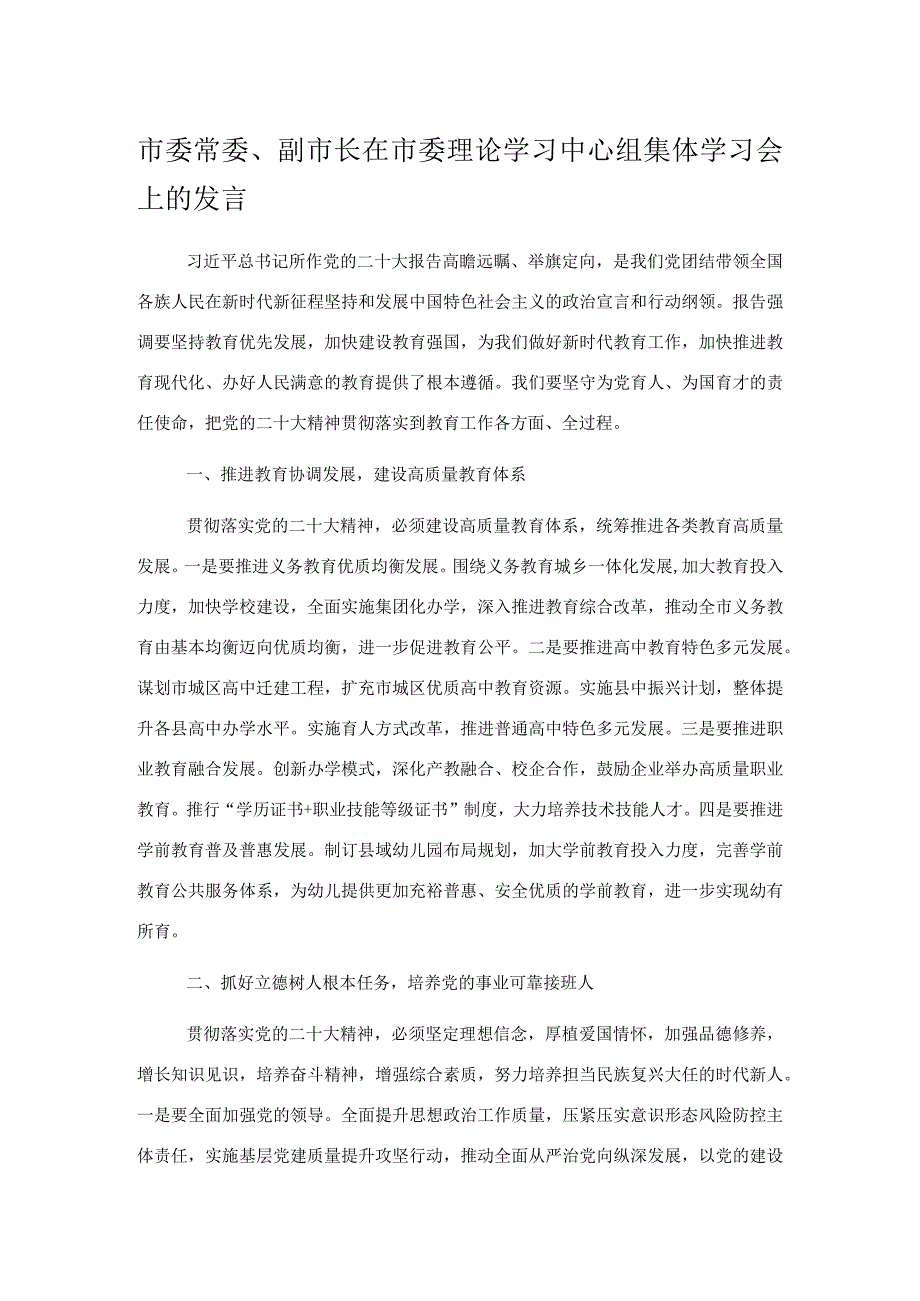 市委常委、副市长在市委理论学习中心组集体学习会上的发言

习近平总书记所作党的二十大报告高瞻远瞩、举旗定向，是我们党团结带领全国各族人民在新时代新征程坚持和发展中国特色社会主义的政治宣言和行动纲领。报告强调要坚持教育优先发展，加快建设教育强国，为我们做好新时代教育工作，加快推进教育现代化、办好人民满意的教育提供了根本遵循。我们要坚守为党育人、为国育才的责任使命，把党的二十大精神贯彻落实到教育工作各方面、全过程。

一、推进教育协调发展，建设高质量教育体系

贯彻落实党的二十大精神，必须建设高质量教育体系，统筹推进各类教育高质量发展。一是要推进义务教育优质均衡发展。围绕义务教育城乡一体化发展，加大教育投入力度，加快学校建设，全面实施集团化办学，深入推进教育综合改革，推动全市义务教育由基本均衡迈向优质均衡，进一步促进教育公平。二是要推进高中教育特色多元发展。谋划市城区高中迁建工程，扩充市城区优质高中教育资源。实施县中振兴计划，整体提升各县高中办学水平。实施育人方式改革，推进普通高中特色多元发展。三是要推进职业教育融合发展。创新办学模式，深化产教融合、校企合作，鼓励企业举办高质量职业教育。推行“学历证书+职业技能等级证书”制度，大力培养技术技能人才。四是要推进学前教育普及普惠发展。制订县域幼儿园布局规划，加大学前教育投入力度，完善学前教育公共服务体系，为幼儿提供更加充裕普惠、安全优质的学前教育，进一步实现幼有所育。

二、抓好立德树人根本任务，培养党的事业可靠接班人

贯彻落实党的二十大精神，必须坚定理想信念，厚植爱国情怀，加强品德修养，增长知识见识，培养奋斗精神，增强综合素质，努力培养担当民族复兴大任的时代新人。一是要全面加强党的领导。全面提升思想政治工作质量，压紧压实意识形态风险防控主体责任，实施基层党建质量提升攻坚行动，推动全面从严治党向纵深发展，以党的建设